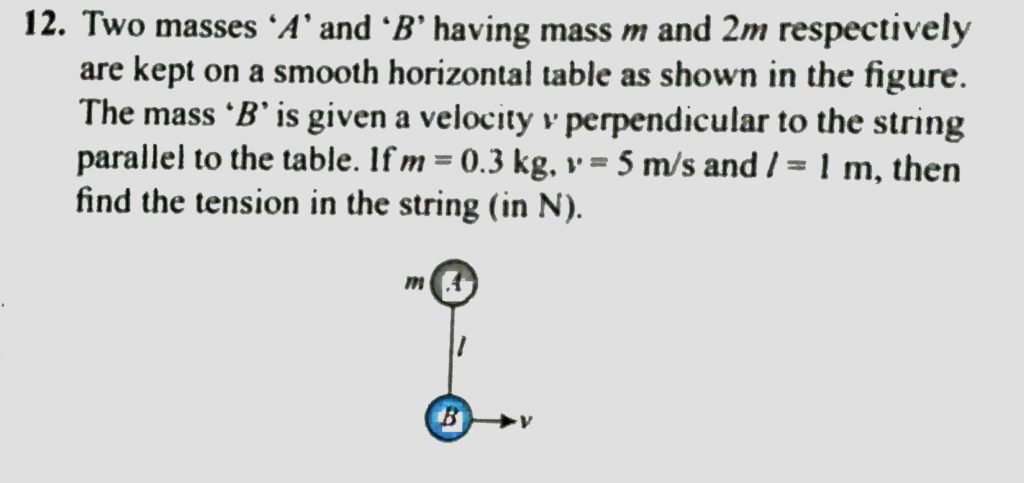 12. Two masses '$A$' and '$B$' having mass $m$ and $2m$ respectively are kept on a smooth horizontal table as shown in the figure. The mass '$B$' is given a velocity $v$ perpendicular to the string parallel to the table. If $m = 0.3$ kg, $v = 5$ m/s and $l = 1$ m, then find the tension in the string (in N).

$m$ $A$

$l$

$B$ $v$